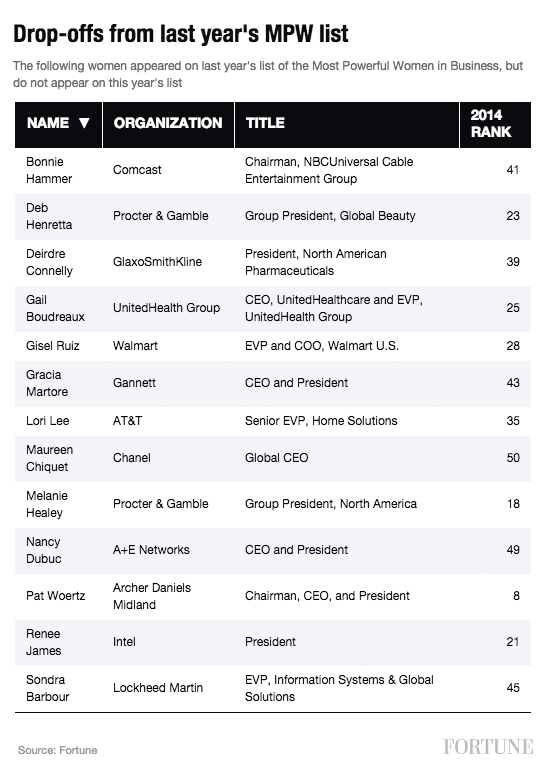 Drop-offs from last year's MPW list

The following women appeared on last year's list of the Most Powerful Women in Business, but do not appear on this year's list

| NAME ▼ | ORGANIZATION | TITLE | 2014 RANK |
|---|---|---|---|
| Bonnie Hammer | Comcast | Chairman, NBCUniversal Cable Entertainment Group | 41 |
| Deb Henretta | Procter & Gamble | Group President, Global Beauty | 23 |
| Deirdre Connelly | GlaxoSmithKline | President, North American Pharmaceuticals | 39 |
| Gail Boudreaux | UnitedHealth Group | CEO, UnitedHealthcare and EVP, UnitedHealth Group | 25 |
| Gisel Ruiz | Walmart | EVP and COO, Walmart U.S. | 28 |
| Gracia Martore | Gannett | CEO and President | 43 |
| Lori Lee | AT&T | Senior EVP, Home Solutions | 35 |
| Maureen Chiquet | Chanel | Global CEO | 50 |
| Melanie Healey | Procter & Gamble | Group President, North America | 18 |
| Nancy Dubuc | A+E Networks | CEO and President | 49 |
| Pat Woertz | Archer Daniels Midland | Chairman, CEO, and President | 8 |
| Renee James | Intel | President | 21 |
| Sondra Barbour | Lockheed Martin | EVP, Information Systems & Global Solutions | 45 |

Source: Fortune

FORTUNE